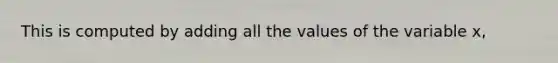 This is computed by adding all the values of the variable x,